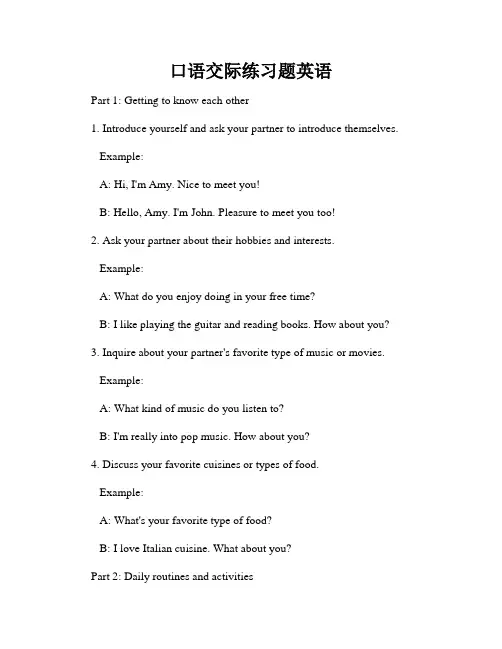 口语交际练习题英语

Part 1: Getting to know each other

1. Introduce yourself and ask your partner to introduce themselves.

Example:

A: Hi, I'm Amy. Nice to meet you!

B: Hello, Amy. I'm John. Pleasure to meet you too!

2. Ask your partner about their hobbies and interests.

Example:

A: What do you enjoy doing in your free time?

B: I like playing the guitar and reading books. How about you?

3. Inquire about your partner's favorite type of music or movies.

Example:

A: What kind of music do you listen to?

B: I'm really into pop music. How about you?

4. Discuss your favorite cuisines or types of food.

Example:

A: What's your favorite type of food?

B: I love Italian cuisine. What about you?

Part 2: Daily routines and activities